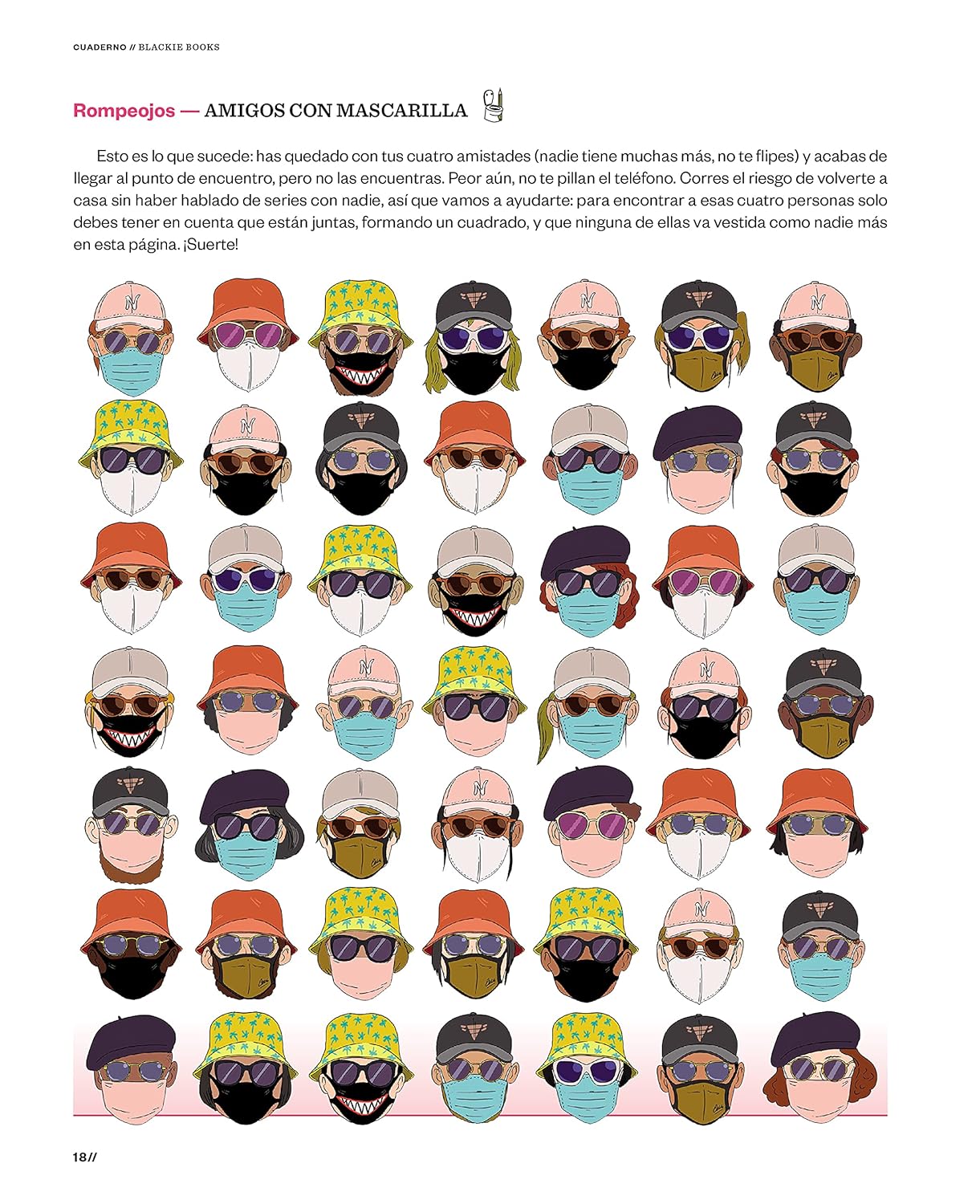 CUADERNO // BLACKIE BOOKS

Rompeojos — AMIGOS CON MASCARILLA

Esto es lo que sucede: has quedado con tus cuatro amistades (nadie tiene muchas más, no te flipes) y acabas de llegar al punto de encuentro, pero no las encuentras. Peor aún, no te pillan el teléfono. Corres el riesgo de volverte a casa sin haber hablado de series con nadie, así que vamos a ayudarte: para encontrar a esas cuatro personas solo debes tener en cuenta que están juntas, formando un cuadrado, y que ninguna de ellas va vestida como nadie más en esta página. ¡Suerte!

18//